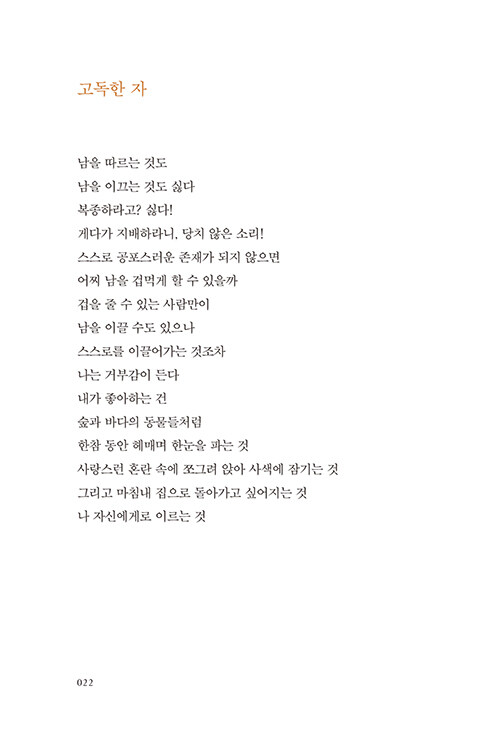 고독한 자

남을 따르는 것도
남을 이끄는 것도 싫다
복종하라고? 싫다!
게다가 지배하라니, 당치 않은 소리!
스스로 공포스러운 존재가 되지 않으면
어찌 남을 겁먹게 할 수 있을까
겁을 줄 수 있는 사람만이
남을 이끌 수도 있으나
스스로를 이끌어가는 것조차
나는 거부감이 든다
내가 좋아하는 건
숲과 바다의 동물들처럼
한참 동안 헤매며 한눈을 파는 것
사랑스런 혼란 속에 쪼그려 앉아 사색에 잠기는 것
그리고 마침내 집으로 돌아가고 싶어지는 것
나 자신에게로 이르는 것

022